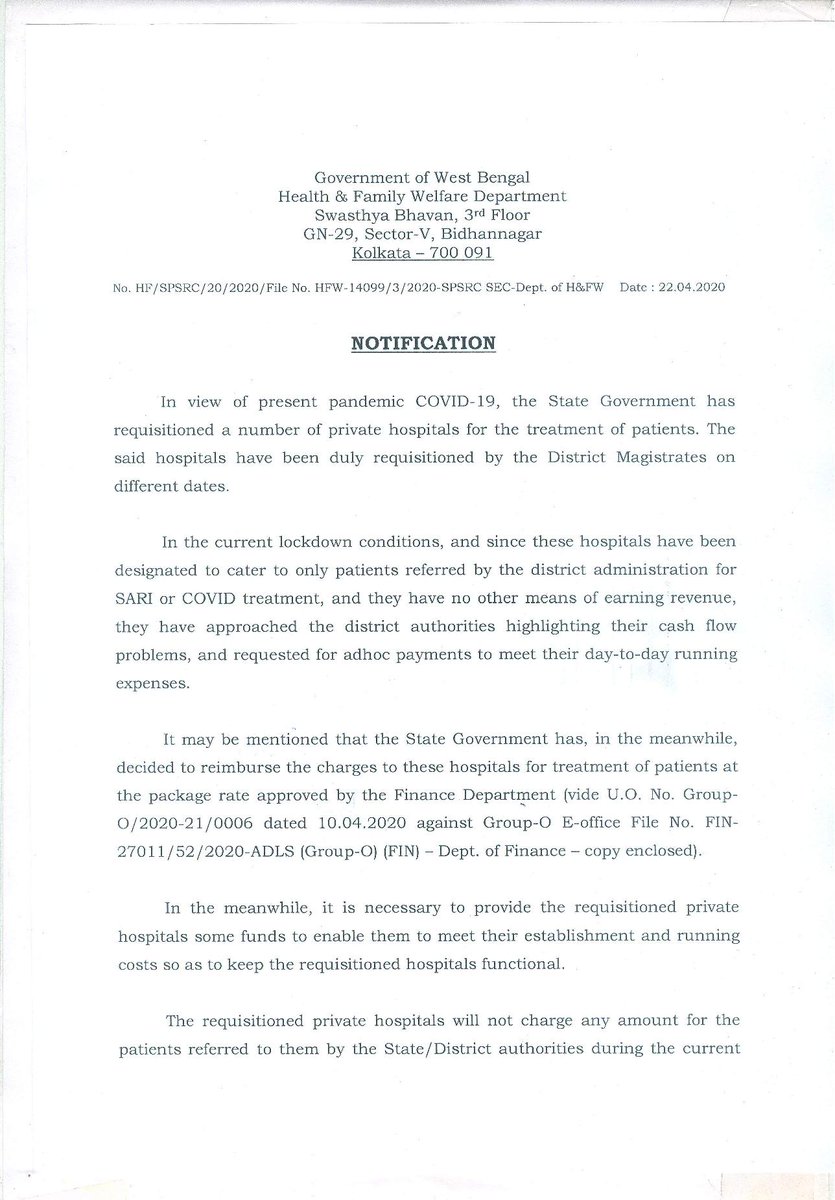 Government of West Bengal
Health & Family Welfare Department
Swasthya Bhavan, 3rd Floor
GN-29, Sector-V, Bidhannagar
Kolkata – 700 091

No. HF/SPSRC/20/2020/File No. HFW-14099/3/2020-SPSRC SEC-Dept. of H&FW Date : 22.04.2020

NOTIFICATION

In view of present pandemic COVID-19, the State Government has requisitioned a number of private hospitals for the treatment of patients. The said hospitals have been duly requisitioned by the District Magistrates on different dates.

In the current lockdown conditions, and since these hospitals have been designated to cater to only patients referred by the district administration for SARI or COVID treatment, and they have no other means of earning revenue, they have approached the district authorities highlighting their cash flow problems, and requested for adhoc payments to meet their day-to-day running expenses.

It may be mentioned that the State Government has, in the meanwhile, decided to reimburse the charges to these hospitals for treatment of patients at the package rate approved by the Finance Department (vide U.O. No. Group-O/2020-21/0006 dated 10.04.2020 against Group-O E-office File No. FIN-27011/52/2020-ADLS (Group-O) (FIN) – Dept. of Finance – copy enclosed).

In the meanwhile, it is necessary to provide the requisitioned private hospitals some funds to enable them to meet their establishment and running costs so as to keep the requisitioned hospitals functional.

The requisitioned private hospitals will not charge any amount for the patients referred to them by the State/District authorities during the current